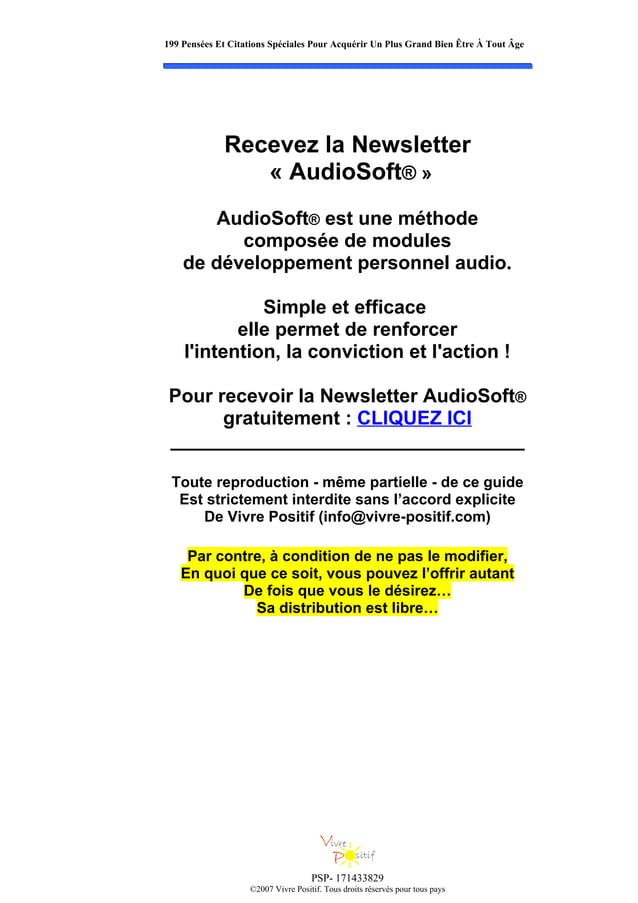 199 Pensées Et Citations Spéciales Pour Acquérir Un Plus Grand Bien Être À Tout Âge

Recevez la Newsletter « AudioSoft® »

AudioSoft® est une méthode composée de modules de développement personnel audio.

Simple et efficace elle permet de renforcer l'intention, la conviction et l'action !

Pour recevoir la Newsletter AudioSoft® gratuitement : CLIQUEZ ICI

Toute reproduction - même partielle - de ce guide Est strictement interdite sans l'accord explicite De Vivre Positif (info@vivre-positif.com)

Par contre, à condition de ne pas le modifier, En quoi que ce soit, vous pouvez l'offrir autant De fois que vous le désirez… Sa distribution est libre…

Vivre Positif

PSP- 171433829
©2007 Vivre Positif. Tous droits réservés pour tous pays